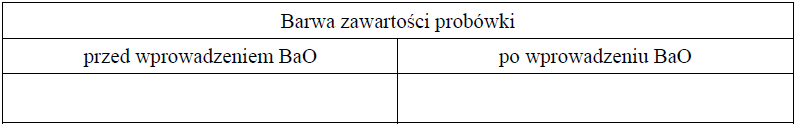 | Barwa zawartości probówki | |
|---|---|
| przed wprowadzeniem BaO | po wprowadzeniu BaO |
| | |